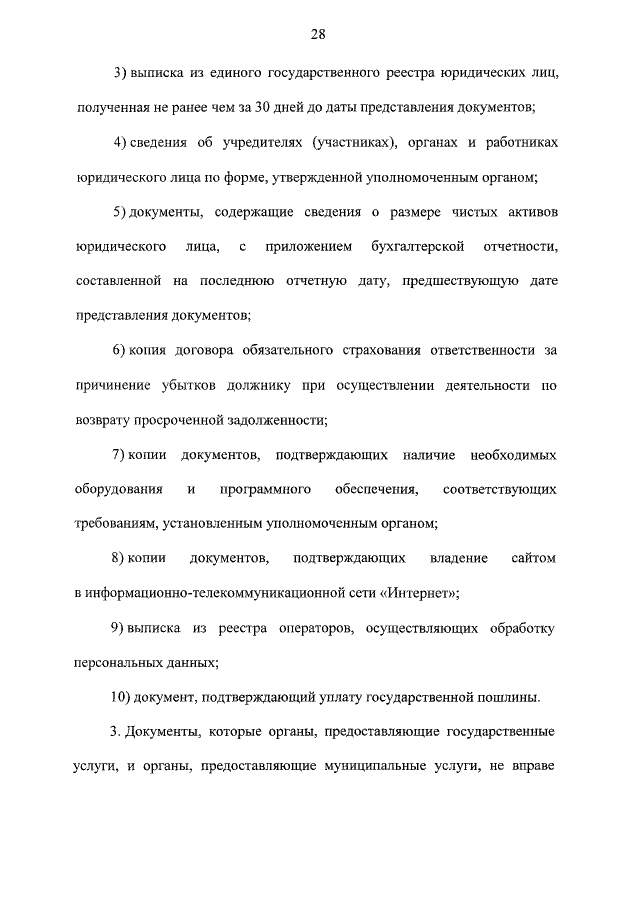 28

3) выписка из единого государственного реестра юридических лиц, полученная не ранее чем за 30 дней до даты представления документов;

4) сведения об учредителях (участниках), органах и работниках юридического лица по форме, утвержденной уполномоченным органом;

5) документы, содержащие сведения о размере чистых активов юридического лица, с приложением бухгалтерской отчетности, составленной на последнюю отчетную дату, предшествующую дате представления документов;

6) копия договора обязательного страхования ответственности за причинение убытков должнику при осуществлении деятельности по возврату просроченной задолженности;

7) копии документов, подтверждающих наличие необходимых оборудования и программного обеспечения, соответствующих требованиям, установленным уполномоченным органом;

8) копии документов, подтверждающих владение сайтом в информационно-телекоммуникационной сети «Интернет»;

9) выписка из реестра операторов, осуществляющих обработку персональных данных;

10) документ, подтверждающий уплату государственной пошлины.

3. Документы, которые органы, предоставляющие государственные услуги, и органы, предоставляющие муниципальные услуги, не вправе